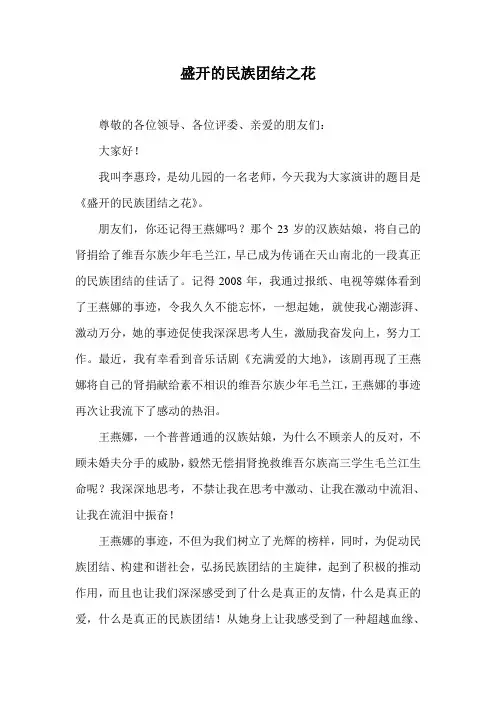 盛开的民族团结之花

尊敬的各位领导、各位评委、亲爱的朋友们：

大家好！

我叫李惠玲，是幼儿园的一名老师，今天我为大家演讲的题目是《盛开的民族团结之花》。

朋友们，你还记得王燕娜吗？那个 23 岁的汉族姑娘，将自己的肾捐给了维吾尔族少年毛兰江，早已成为传诵在天山南北的一段真正的民族团结的佳话了。记得 2008 年，我通过报纸、电视等媒体看到了王燕娜的事迹，令我久久不能忘怀，一想起她，就使我心潮澎湃、激动万分，她的事迹促使我深深思考人生，激励我奋发向上，努力工作。最近，我有幸看到音乐话剧《充满爱的大地》，该剧再现了王燕娜将自己的肾捐献给素不相识的维吾尔族少年毛兰江，王燕娜的事迹再次让我流下了感动的热泪。

王燕娜，一个普普通通的汉族姑娘，为什么不顾亲人的反对，不顾未婚夫分手的威胁，毅然无偿捐肾挽救维吾尔族高三学生毛兰江生命呢？我深深地思考，不禁让我在思考中激动、让我在激动中流泪、让我在流泪中振奋！

王燕娜的事迹，不但为我们树立了光辉的榜样，同时，为促动民族团结、构建和谐社会，弘扬民族团结的主旋律，起到了积极的推动作用，而且也让我们深深感受到了什么是真正的友情，什么是真正的爱，什么是真正的民族团结！从她身上让我感受到了一种超越血缘、